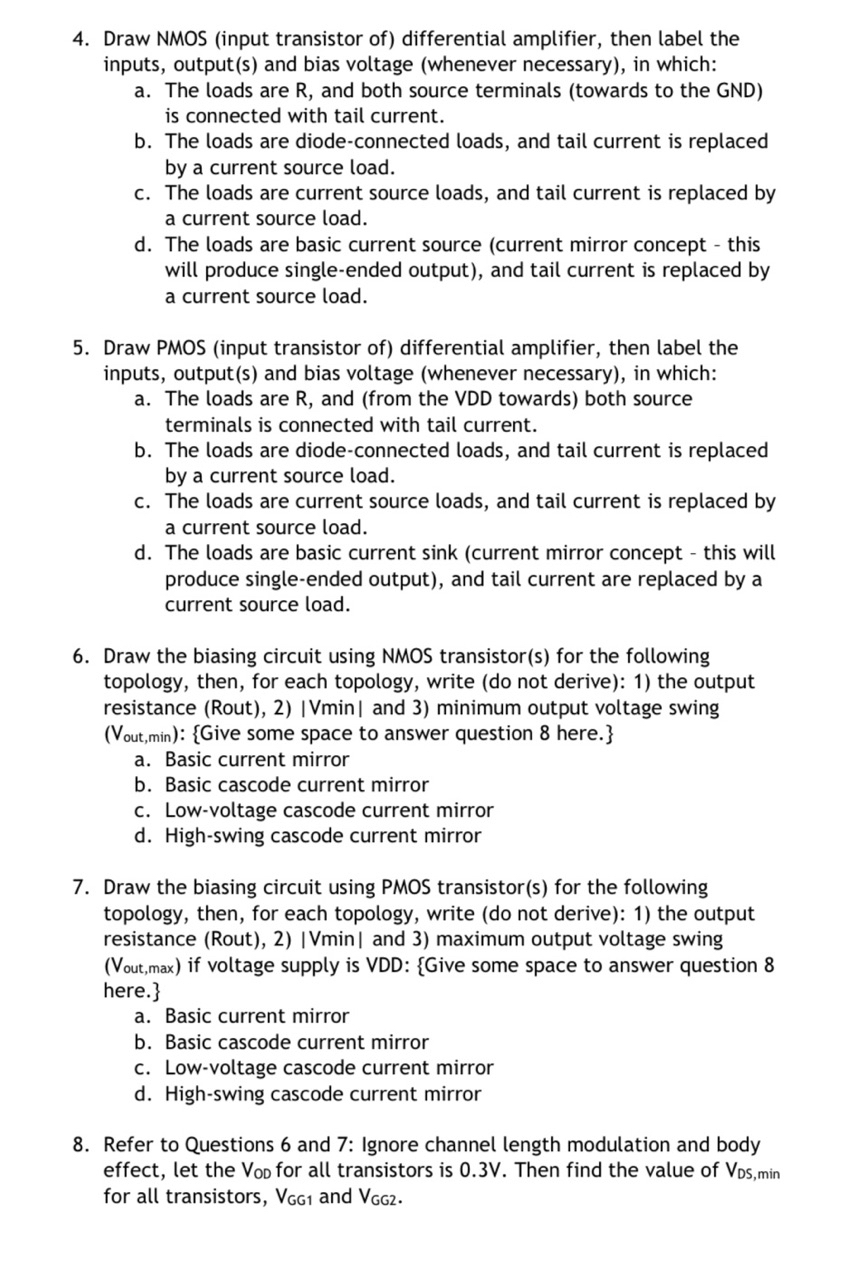 4. Draw NMOS (input transistor of) differential amplifier, then label the inputs, output(s) and bias voltage (whenever necessary), in which:
a. The loads are R, and both source terminals (towards to the GND) is connected with tail current.
b. The loads are diode-connected loads, and tail current is replaced by a current source load.
c. The loads are current source loads, and tail current is replaced by a current source load.
d. The loads are basic current source (current mirror concept – this will produce single-ended output), and tail current is replaced by a current source load.

5. Draw PMOS (input transistor of) differential amplifier, then label the inputs, output(s) and bias voltage (whenever necessary), in which:
a. The loads are R, and (from the VDD towards) both source terminals is connected with tail current.
b. The loads are diode-connected loads, and tail current is replaced by a current source load.
c. The loads are current source loads, and tail current is replaced by a current source load.
d. The loads are basic current sink (current mirror concept – this will produce single-ended output), and tail current are replaced by a current source load.

6. Draw the biasing circuit using NMOS transistor(s) for the following topology, then, for each topology, write (do not derive): 1) the output resistance (Rout), 2) |Vmin| and 3) minimum output voltage swing ($V_{out,min}$): {Give some space to answer question 8 here.}
a. Basic current mirror
b. Basic cascode current mirror
c. Low-voltage cascode current mirror
d. High-swing cascode current mirror

7. Draw the biasing circuit using PMOS transistor(s) for the following topology, then, for each topology, write (do not derive): 1) the output resistance (Rout), 2) |Vmin| and 3) maximum output voltage swing ($V_{out,max}$) if voltage supply is VDD: {Give some space to answer question 8 here.}
a. Basic current mirror
b. Basic cascode current mirror
c. Low-voltage cascode current mirror
d. High-swing cascode current mirror

8. Refer to Questions 6 and 7: Ignore channel length modulation and body effect, let the $V_{OD}$ for all transistors is 0.3V. Then find the value of $V_{DS,min}$ for all transistors, $V_{GG1}$ and $V_{GG2}$.